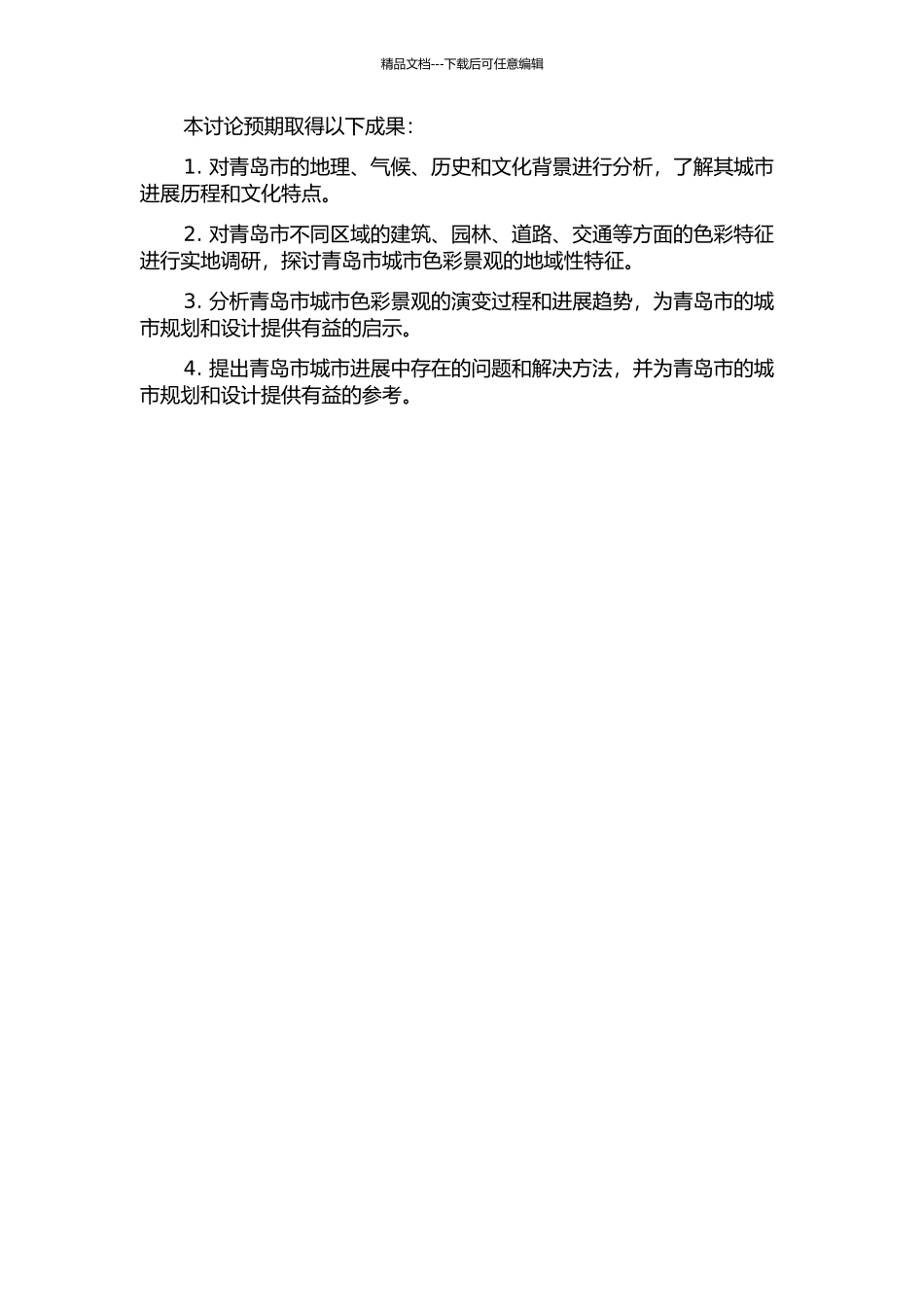 精品文档---下载后可任意编辑

本讨论预期取得以下成果：

1. 对青岛市的地理、气候、历史和文化背景进行分析，了解其城市进展历程和文化特点。

2. 对青岛市不同区域的建筑、园林、道路、交通等方面的色彩特征进行实地调研，探讨青岛市城市色彩景观的地域性特征。

3. 分析青岛市城市色彩景观的演变过程和进展趋势，为青岛市的城市规划和设计提供有益的启示。

4. 提出青岛市城市进展中存在的问题和解决方法，并为青岛市的城市规划和设计提供有益的参考。